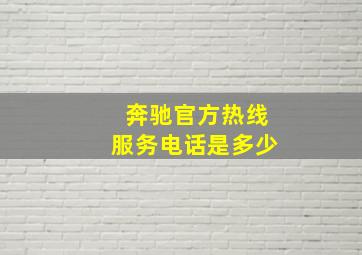 奔驰官方热线
服务电话是多少